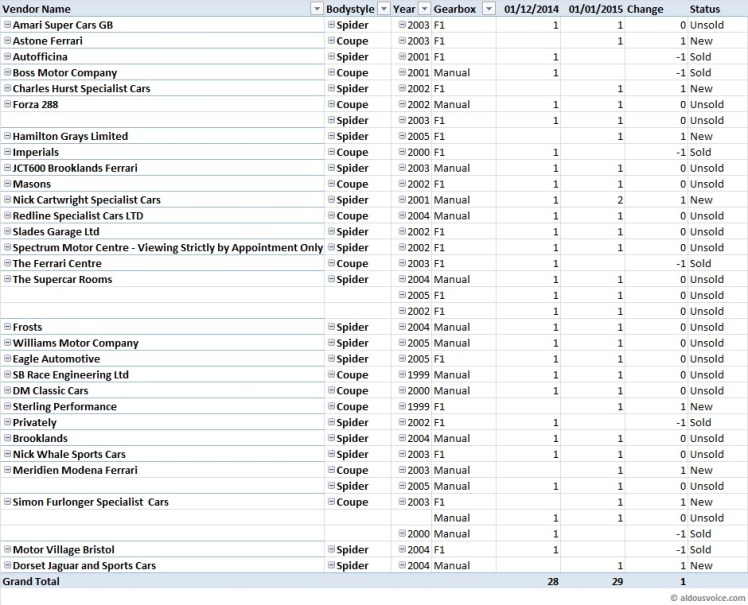 | Vendor Name | Bodystyle | Year | Gearbox | 01/12/2014 | 01/01/2015 | Change | Status |
|---|---|---|---|---|---|---|---|
| Amari Super Cars GB | Spider | 2003 | F1 | 1 | 1 | 0 | Unsold |
| Astone Ferrari | Coupe | 2003 | F1 | | 1 | 1 | New |
| Autofficina | Spider | 2001 | F1 | 1 | | -1 | Sold |
| Boss Motor Company | Coupe | 2001 | Manual | 1 | | -1 | Sold |
| Charles Hurst Specialist Cars | Spider | 2002 | F1 | | 1 | 1 | New |
| Forza 288 | Coupe | 2002 | Manual | 1 | 1 | 0 | Unsold |
| | Spider | 2003 | F1 | 1 | 1 | 0 | Unsold |
| Hamilton Grays Limited | Spider | 2005 | F1 | | 1 | 1 | New |
| Imperials | Coupe | 2000 | F1 | 1 | | -1 | Sold |
| JCT600 Brooklands Ferrari | Spider | 2003 | Manual | 1 | 1 | 0 | Unsold |
| Masons | Coupe | 2002 | F1 | 1 | 1 | 0 | Unsold |
| Nick Cartwright Specialist Cars | Spider | 2001 | Manual | 1 | 2 | 1 | New |
| Redline Specialist Cars LTD | Coupe | 2004 | Manual | 1 | 1 | 0 | Unsold |
| Slades Garage Ltd | Spider | 2002 | F1 | 1 | 1 | 0 | Unsold |
| Spectrum Motor Centre - Viewing Strictly by Appointment Only | Spider | 2002 | F1 | 1 | 1 | 0 | Unsold |
| The Ferrari Centre | Coupe | 2003 | F1 | 1 | | -1 | Sold |
| The Supercar Rooms | Spider | 2004 | Manual | 1 | 1 | 0 | Unsold |
| | | 2005 | F1 | 1 | 1 | 0 | Unsold |
| | | 2002 | F1 | 1 | 1 | 0 | Unsold |
| Frosts | Spider | 2004 | Manual | 1 | 1 | 0 | Unsold |
| Williams Motor Company | Spider | 2005 | Manual | 1 | 1 | 0 | Unsold |
| Eagle Automotive | Spider | 2005 | F1 | 1 | 1 | 0 | Unsold |
| SB Race Engineering Ltd | Coupe | 1999 | Manual | 1 | 1 | 0 | Unsold |
| DM Classic Cars | Coupe | 2000 | Manual | 1 | 1 | 0 | Unsold |
| Sterling Performance | Coupe | 1999 | F1 | | 1 | 1 | New |
| Privately | Spider | 2002 | F1 | 1 | | -1 | Sold |
| Brooklands | Spider | 2004 | Manual | 1 | 1 | 0 | Unsold |
| Nick Whale Sports Cars | Spider | 2003 | F1 | 1 | 1 | 0 | Unsold |
| Meridien Modena Ferrari | Coupe | 2003 | Manual | | 1 | 1 | New |
| | Spider | 2005 | Manual | 1 | 1 | 0 | Unsold |
| Simon Furlonger Specialist Cars | Coupe | 2003 | F1 | | 1 | 1 | New |
| | | | Manual | 1 | 1 | 0 | Unsold |
| | | 2000 | Manual | 1 | | -1 | Sold |
| Motor Village Bristol | Spider | 2004 | F1 | 1 | | -1 | Sold |
| Dorset Jaguar and Sports Cars | Spider | 2004 | Manual | | 1 | 1 | New |
| Grand Total | | | | 28 | 29 | 1 | |

© aldousvoice.com